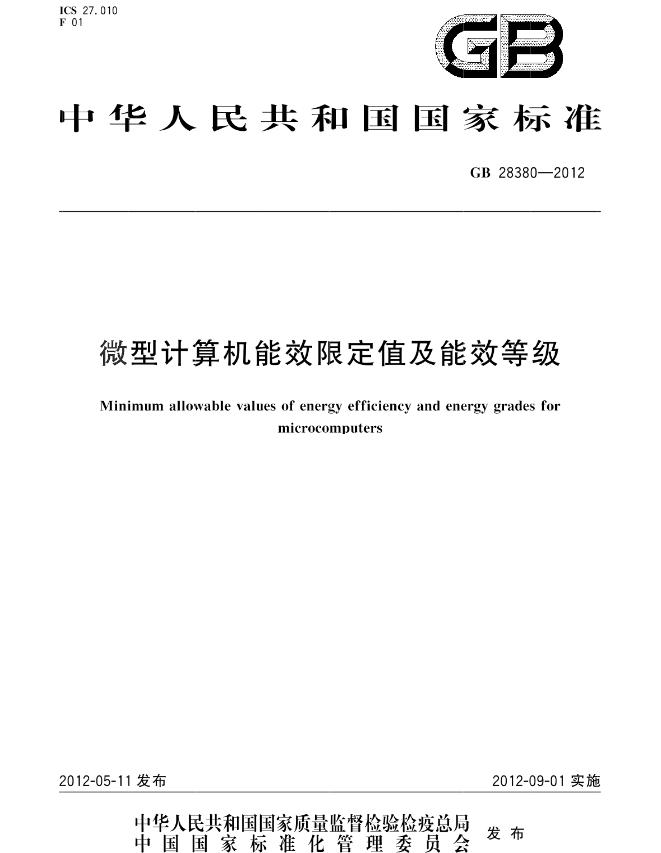 ICS 27.010
F 01

GB

中华人民共和国国家标准

GB 28380—2012

微型计算机能效限定值及能效等级

Minimum allowable values of energy efficiency and energy grades for microcomputers

2012-05-11 发布

2012-09-01 实施

中华人民共和国国家质量监督检验检疫总局
中国国家标准化管理委员会
发布